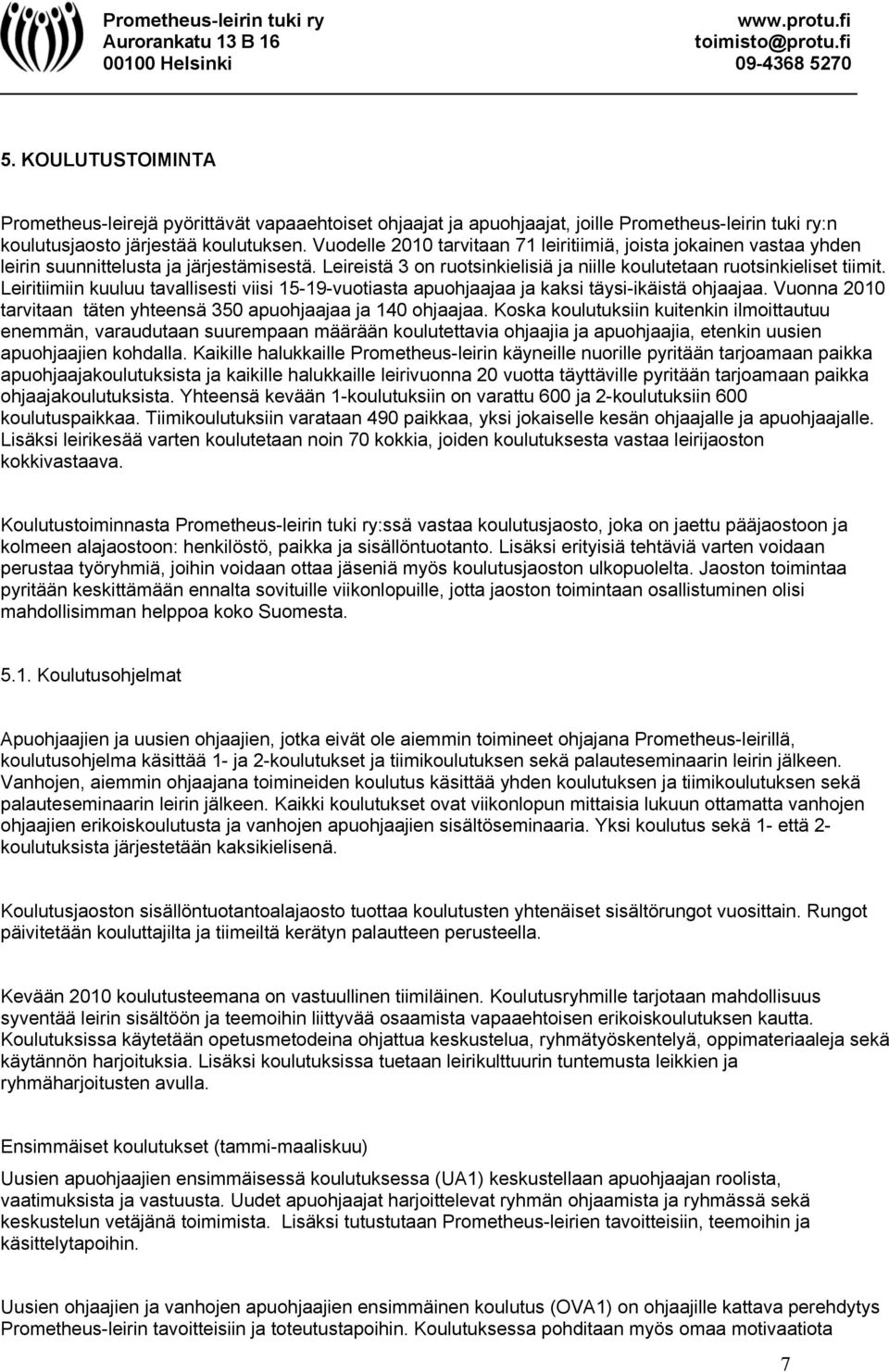 Prometheus-leirin tuki ry
Aurorankatu 13 B 16
00100 Helsinki

www.protu.fi
toimisto@protu.fi
09-4368 5270

5. KOULUTUSTOIMINTA

Prometheus-leirejä pyörittävät vapaaehtoiset ohjaajat ja apuohjaajat, joille Prometheus-leirin tuki ry:n koulutusjaosto järjestää koulutuksen. Vuodelle 2010 tarvitaan 71 leiritiimiä, joista jokainen vastaa yhden leirin suunnittelusta ja järjestämisestä. Leireistä 3 on ruotsinkielisiä ja niille koulutetaan ruotsinkieliset tiimit. Leiritiimiin kuuluu tavallisesti viisi 15-19-vuotiasta apuohjaajaa ja kaksi täysi-ikäistä ohjaajaa. Vuonna 2010 tarvitaan täten yhteensä 350 apuohjaajaa ja 140 ohjaajaa. Koska koulutuksiin kuitenkin ilmoittautuu enemmän, varaudutaan suurempaan määrään koulutettavia ohjaajia ja apuohjaajia, etenkin uusien apuohjaajien kohdalla. Kaikille halukkaille Prometheus-leirin käyneille nuorille pyritään tarjoamaan paikka apuohjaajakoulutuksista ja kaikille halukkaille leirivuonna 20 vuotta täyttäville pyritään tarjoamaan paikka ohjaajakoulutuksista. Yhteensä kevään 1-koulutuksiin on varattu 600 ja 2-koulutuksiin 600 koulutuspaikkaa. Tiimikoulutuksiin varataan 490 paikkaa, yksi jokaiselle kesän ohjaajalle ja apuohjaajalle. Lisäksi leirikesää varten koulutetaan noin 70 kokkia, joiden koulutuksesta vastaa leirijaoston kokkivastaava.

Koulutustoiminnasta Prometheus-leirin tuki ry:ssä vastaa koulutusjaosto, joka on jaettu pääjaostoon ja kolmeen alajaostoon: henkilöstö, paikka ja sisällöntuotanto. Lisäksi erityisiä tehtäviä varten voidaan perustaa työryhmiä, joihin voidaan ottaa jäseniä myös koulutusjaoston ulkopuolelta. Jaoston toimintaa pyritään keskittämään ennalta sovituille viikonlopuille, jotta jaoston toimintaan osallistuminen olisi mahdollisimman helppoa koko Suomesta.

5.1. Koulutusohjelmat

Apuohjaajien ja uusien ohjaajien, jotka eivät ole aiemmin toimineet ohjajana Prometheus-leirillä, koulutusohjelma käsittää 1- ja 2-koulutukset ja tiimikoulutuksen sekä palauteseminaarin leirin jälkeen. Vanhojen, aiemmin ohjaajana toimineiden koulutus käsittää yhden koulutuksen ja tiimikoulutuksen sekä palauteseminaarin leirin jälkeen. Kaikki koulutukset ovat viikonlopun mittaisia lukuun ottamatta vanhojen ohjaajien erikoiskoulutusta ja vanhojen apuohjaajien sisältöseminaaria. Yksi koulutus sekä 1- että 2-koulutuksista järjestetään kaksikielisenä.

Koulutusjaoston sisällöntuotantoalajaosto tuottaa koulutusten yhtenäiset sisältörungot vuosittain. Rungot päivitetään kouluttajilta ja tiimeiltä kerätyn palautteen perusteella.

Kevään 2010 koulutusteemana on vastuullinen tiimiläinen. Koulutusryhmille tarjotaan mahdollisuus syventää leirin sisältöön ja teemoihin liittyvää osaamista vapaaehtoisen erikoiskoulutuksen kautta. Koulutuksissa käytetään opetusmetodeina ohjattua keskustelua, ryhmätyöskentelyä, oppimateriaaleja sekä käytännön harjoituksia. Lisäksi koulutuksissa tuetaan leirikulttuurin tuntemusta leikkien ja ryhmäharjoitusten avulla.

Ensimmäiset koulutukset (tammi-maaliskuu)
Uusien apuohjaajien ensimmäisessä koulutuksessa (UA1) keskustellaan apuohjaajan roolista, vaatimuksista ja vastuusta. Uudet apuohjaajat harjoittelevat ryhmän ohjaamista ja ryhmässä sekä keskustelun vetäjänä toimimista. Lisäksi tutustutaan Prometheus-leirien tavoitteisiin, teemoihin ja käsittelytapoihin.

Uusien ohjaajien ja vanhojen apuohjaajien ensimmäinen koulutus (OVA1) on ohjaajille kattava perehdytys Prometheus-leirin tavoitteisiin ja toteutustapoihin. Koulutuksessa pohditaan myös omaa motivaatiota

7